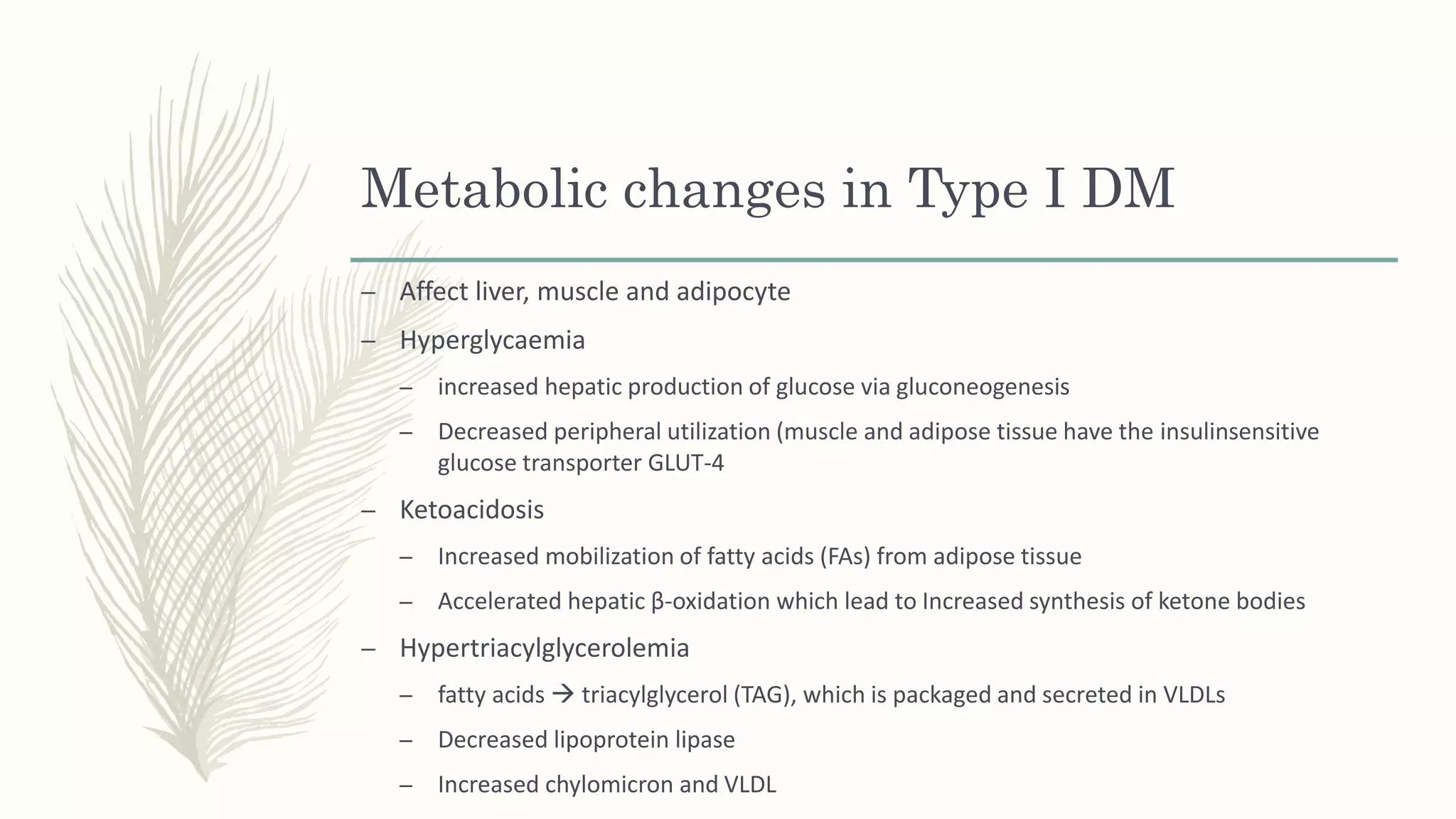 Metabolic changes in Type I DM

– Affect liver, muscle and adipocyte

– Hyperglycaemia

– increased hepatic production of glucose via gluconeogenesis

– Decreased peripheral utilization (muscle and adipose tissue have the insulinsensitive glucose transporter GLUT-4

– Ketoacidosis

– Increased mobilization of fatty acids (FAs) from adipose tissue

– Accelerated hepatic β-oxidation which lead to Increased synthesis of ketone bodies

– Hypertriacylglycerolemia

– fatty acids → triacylglycerol (TAG), which is packaged and secreted in VLDLs

– Decreased lipoprotein lipase

– Increased chylomicron and VLDL